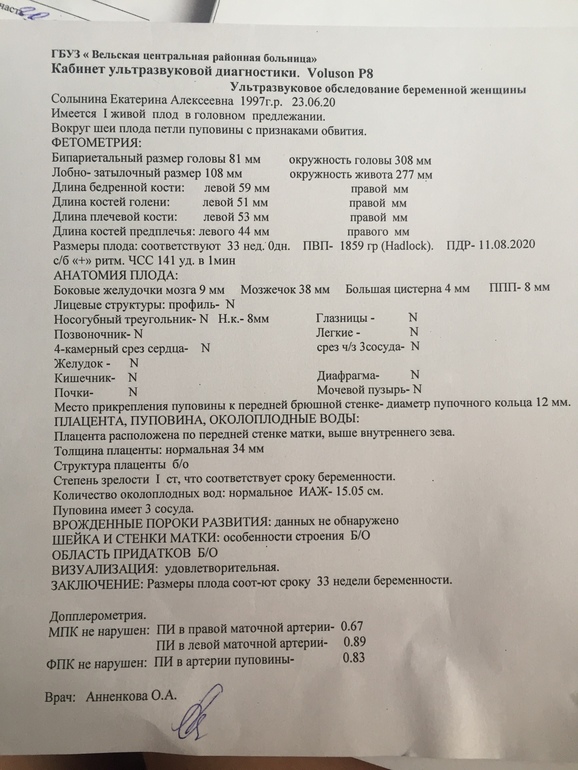 ГБУЗ « Вельская центральная районная больница»
Кабинет ультразвуковой диагностики. Voluson P8
Ультразвуковое обследование беременной женщины
Солынина Екатерина Алексеевна 1997г.р. 23.06.20
Имеется I живой плод в головном предлежании.
Вокруг шеи плода петли пуповины с признаками обвития.
ФЕТОМЕТРИЯ:
Бипариетальный размер головы 81 мм окружность головы 308 мм
Лобно- затылочный размер 108 мм окружность живота 277 мм
Длина бедренной кости: левой 59 мм правой мм
Длина костей голени: левой 51 мм правой мм
Длина плечевой кости: левой 53 мм правой мм
Длина костей предплечья: левого 44 мм правого мм
Размеры плода: соответствуют 33 нед. 0дн. ПВП- 1859 гр (Hadlock). ПДР- 11.08.2020
с/б «+» ритм. ЧСС 141 уд. в 1мин
АНАТОМИЯ ПЛОДА:
Боковые желудочки мозга 9 мм Мозжечок 38 мм Большая цистерна 4 мм ППП- 8 мм
Лицевые структуры: профиль- N
Носогубный треугольник- N Н.к.- 8мм Глазницы - N
Позвоночник- N Легкие - N
4-камерный срез сердца- N срез ч/з 3сосуда- N
Желудок - N
Кишечник- N Диафрагма- N
Почки- N Мочевой пузырь- N
Место прикрепления пуповины к передней брюшной стенке- диаметр пупочного кольца 12 мм.
ПЛАЦЕНТА, ПУПОВИНА, ОКОЛОПЛОДНЫЕ ВОДЫ:
Плацента расположена по передней стенке матки, выше внутреннего зева.
Толщина плаценты: нормальная 34 мм
Структура плаценты б/о
Степень зрелости I ст, что соответствует сроку беременности.
Количество околоплодных вод: нормальное ИАЖ- 15.05 см.
Пуповина имеет 3 сосуда.
ВРОЖДЕННЫЕ ПОРОКИ РАЗВИТИЯ: данных не обнаружено
ШЕЙКА И СТЕНКИ МАТКИ: особенности строения Б/О
ОБЛАСТЬ ПРИДАТКОВ Б/О
ВИЗУАЛИЗАЦИЯ: удовлетворительная.
ЗАКЛЮЧЕНИЕ: Размеры плода соот-ют сроку 33 недели беременности.

Допплерометрия.
МПК не нарушен: ПИ в правой маточной артерии- 0.67
ПИ в левой маточной артерии- 0.89
ФПК не нарушен: ПИ в артерии пуповины- 0.83

Врач: Анненкова О.А.